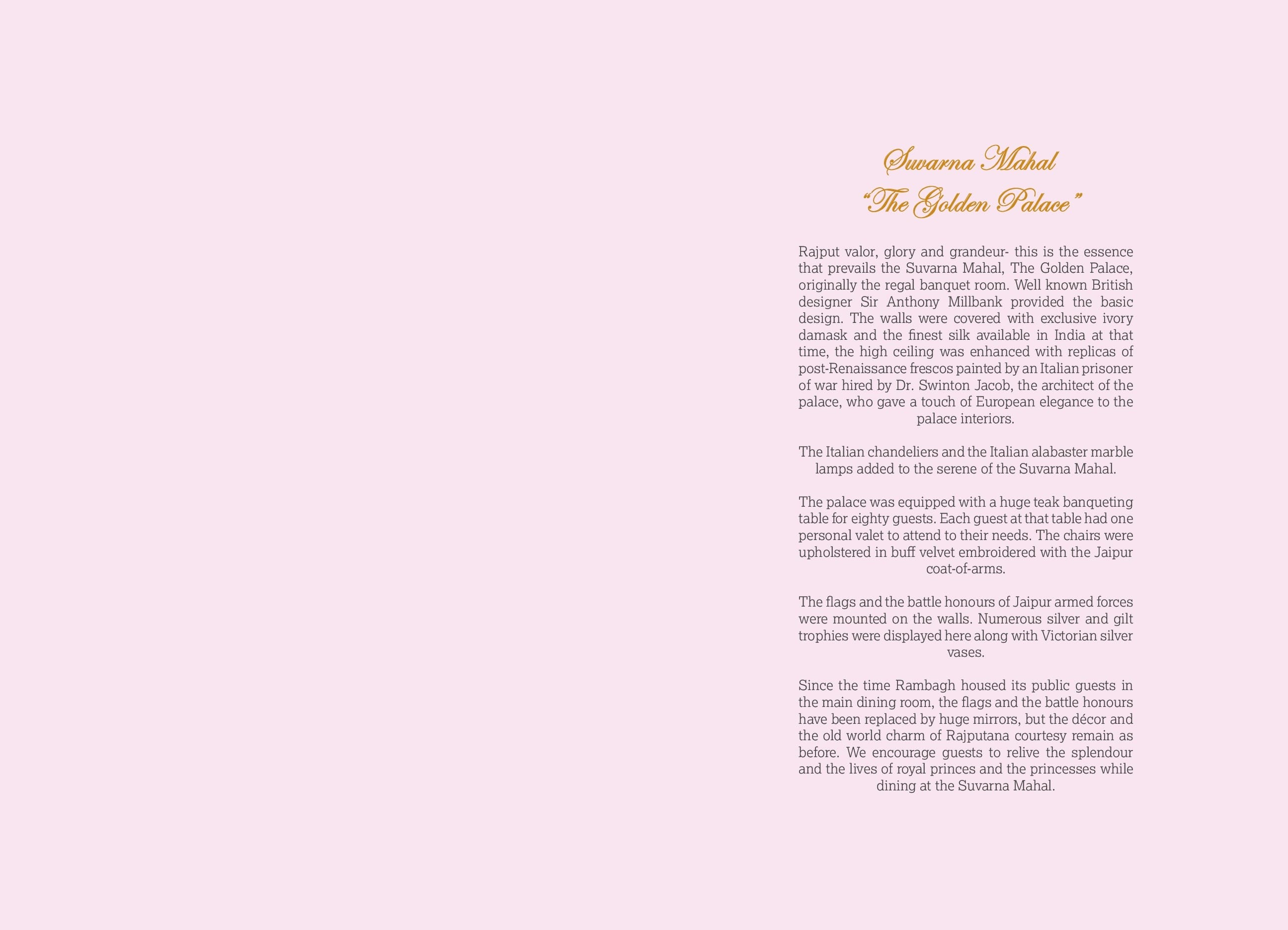 Suvarna Mahal
"The Golden Palace"

Rajput valor, glory and grandeur- this is the essence that prevails the Suvarna Mahal, The Golden Palace, originally the regal banquet room. Well known British designer Sir Anthony Millbank provided the basic design. The walls were covered with exclusive ivory damask and the finest silk available in India at that time, the high ceiling was enhanced with replicas of post-Renaissance frescos painted by an Italian prisoner of war hired by Dr. Swinton Jacob, the architect of the palace, who gave a touch of European elegance to the palace interiors.

The Italian chandeliers and the Italian alabaster marble lamps added to the serene of the Suvarna Mahal.

The palace was equipped with a huge teak banqueting table for eighty guests. Each guest at that table had one personal valet to attend to their needs. The chairs were upholstered in buff velvet embroidered with the Jaipur coat-of-arms.

The flags and the battle honours of Jaipur armed forces were mounted on the walls. Numerous silver and gilt trophies were displayed here along with Victorian silver vases.

Since the time Rambagh housed its public guests in the main dining room, the flags and the battle honours have been replaced by huge mirrors, but the décor and the old world charm of Rajputana courtesy remain as before. We encourage guests to relive the splendour and the lives of royal princes and the princesses while dining at the Suvarna Mahal.